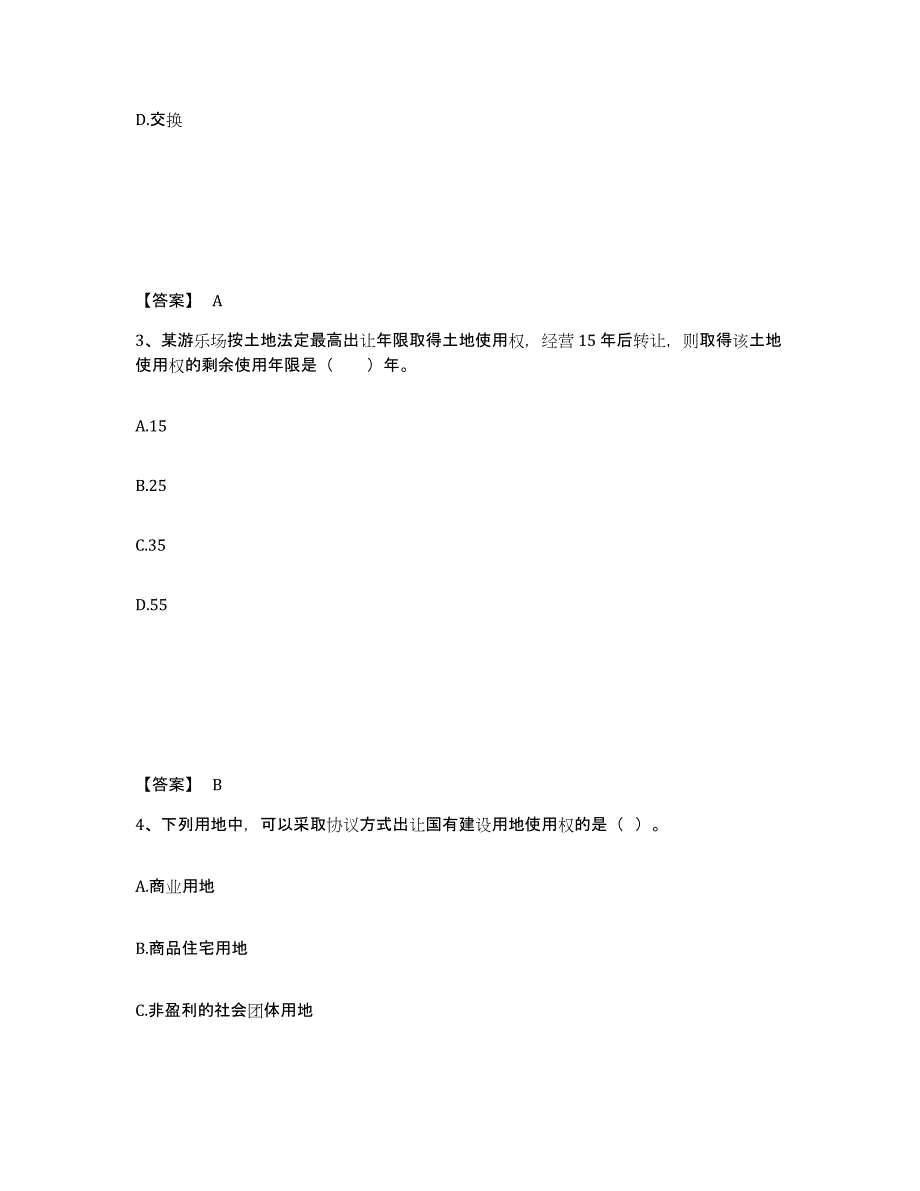 D.交换

【答案】 A

3、某游乐场按土地法定最高出让年限取得土地使用权，经营 15 年后转让，则取得该土地使用权的剩余使用年限是（　　）年。

A.15

B.25

C.35

D.55

【答案】 B

4、下列用地中，可以采取协议方式出让国有建设用地使用权的是（ ）。

A.商业用地

B.商品住宅用地

C.非盈利的社会团体用地